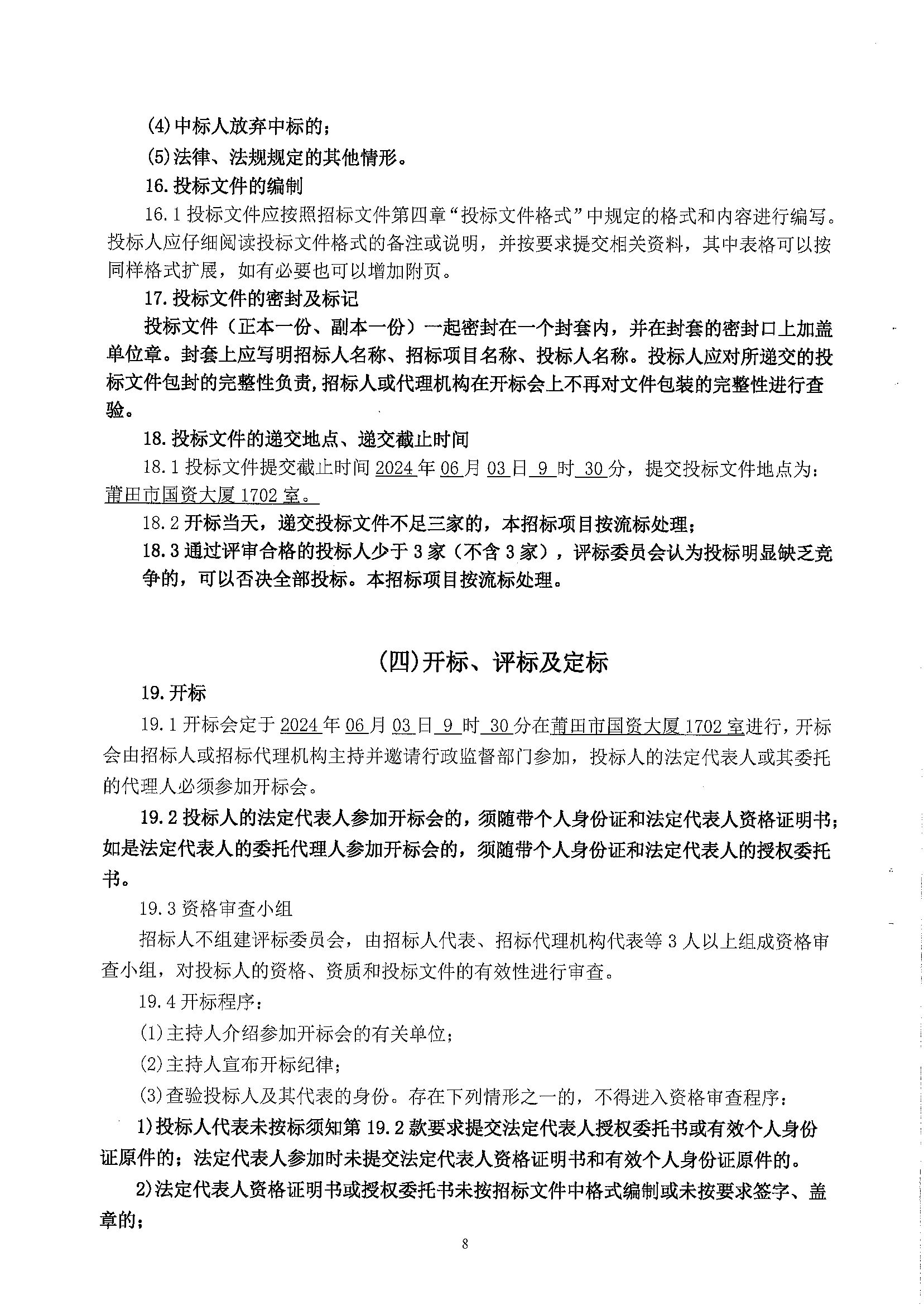 (4)中标人放弃中标的；

(5)法律、法规规定的其他情形。

16.投标文件的编制

16.1 投标文件应按照招标文件第四章“投标文件格式”中规定的格式和内容进行编写。投标人应仔细阅读投标文件格式的备注或说明，并按要求提交相关资料，其中表格可以按同样格式扩展，如有必要也可以增加附页。

17.投标文件的密封及标记

投标文件（正本一份、副本一份）一起密封在一个封套内，并在封套的密封口上加盖单位章。封套上应写明招标人名称、招标项目名称、投标人名称。投标人应对所递交的投标文件包封的完整性负责，招标人或代理机构在开标会上不再对文件包装的完整性进行查验。

18.投标文件的递交地点、递交截止时间

18.1 投标文件提交截止时间 2024 年 06 月 03 日 9 时 30 分，提交投标文件地点为：莆田市国资大厦 1702 室。

18.2 开标当天，递交投标文件不足三家的，本招标项目按流标处理；

18.3 通过评审合格的投标人少于 3 家（不含 3 家），评标委员会认为投标明显缺乏竞争的，可以否决全部投标。本招标项目按流标处理。

(四)开标、评标及定标

19.开标

19.1 开标会定于 2024 年 06 月 03 日 9 时 30 分在莆田市国资大厦 1702 室进行，开标会由招标人或招标代理机构主持并邀请行政监督部门参加，投标人的法定代表人或其委托的代理人必须参加开标会。

19.2 投标人的法定代表人参加开标会的，须随带个人身份证和法定代表人资格证明书；如是法定代表人的委托代理人参加开标会的，须随带个人身份证和法定代表人的授权委托书。

19.3 资格审查小组

招标人不组建评标委员会，由招标人代表、招标代理机构代表等 3 人以上组成资格审查小组，对投标人的资格、资质和投标文件的有效性进行审查。

19.4 开标程序：

(1)主持人介绍参加开标会的有关单位；

(2)主持人宣布开标纪律；

(3)查验投标人及其代表的身份。存在下列情形之一的，不得进入资格审查程序：

1)投标人代表未按标须知第 19.2 款要求提交法定代表人授权委托书或有效个人身份证原件的；法定代表人参加时未提交法定代表人资格证明书和有效个人身份证原件的。

2)法定代表人资格证明书或授权委托书未按招标文件中格式编制或未按要求签字、盖章的；

8